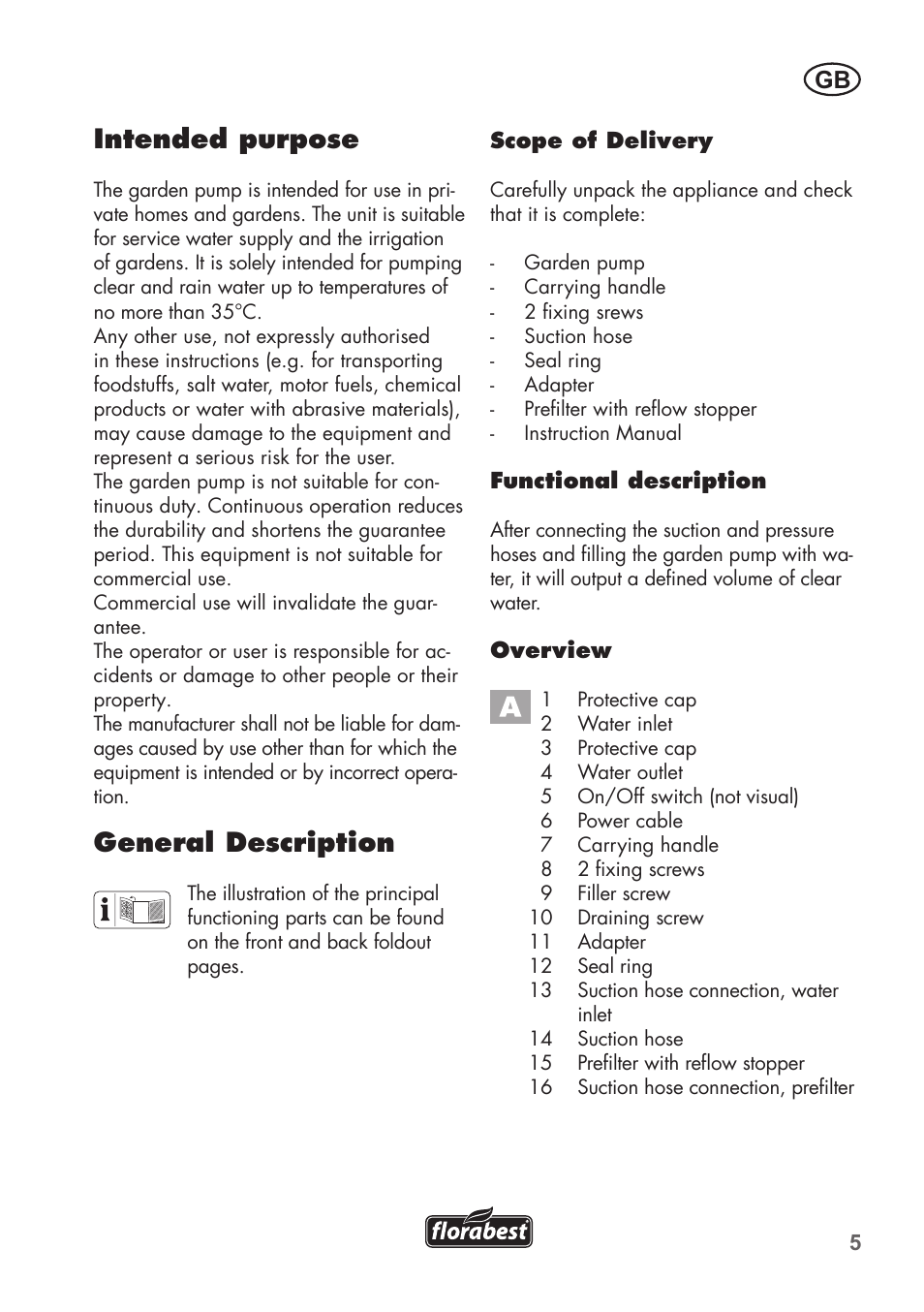 GB

Intended purpose

The garden pump is intended for use in private homes and gardens. The unit is suitable for service water supply and the irrigation of gardens. It is solely intended for pumping clear and rain water up to temperatures of no more than 35°C.
Any other use, not expressly authorised in these instructions (e.g. for transporting foodstuffs, salt water, motor fuels, chemical products or water with abrasive materials), may cause damage to the equipment and represent a serious risk for the user.
The garden pump is not suitable for continuous duty. Continuous operation reduces the durability and shortens the guarantee period. This equipment is not suitable for commercial use.
Commercial use will invalidate the guarantee.
The operator or user is responsible for accidents or damage to other people or their property.
The manufacturer shall not be liable for damages caused by use other than for which the equipment is intended or by incorrect operation.

General Description

The illustration of the principal functioning parts can be found on the front and back foldout pages.

Scope of Delivery

Carefully unpack the appliance and check that it is complete:

- Garden pump
- Carrying handle
- 2 fixing srews
- Suction hose
- Seal ring
- Adapter
- Prefilter with reflow stopper
- Instruction Manual

Functional description

After connecting the suction and pressure hoses and filling the garden pump with water, it will output a defined volume of clear water.

Overview

A
1 Protective cap
2 Water inlet
3 Protective cap
4 Water outlet
5 On/Off switch (not visual)
6 Power cable
7 Carrying handle
8 2 fixing screws
9 Filler screw
10 Draining screw
11 Adapter
12 Seal ring
13 Suction hose connection, water inlet
14 Suction hose
15 Prefilter with reflow stopper
16 Suction hose connection, prefilter

florabest

5